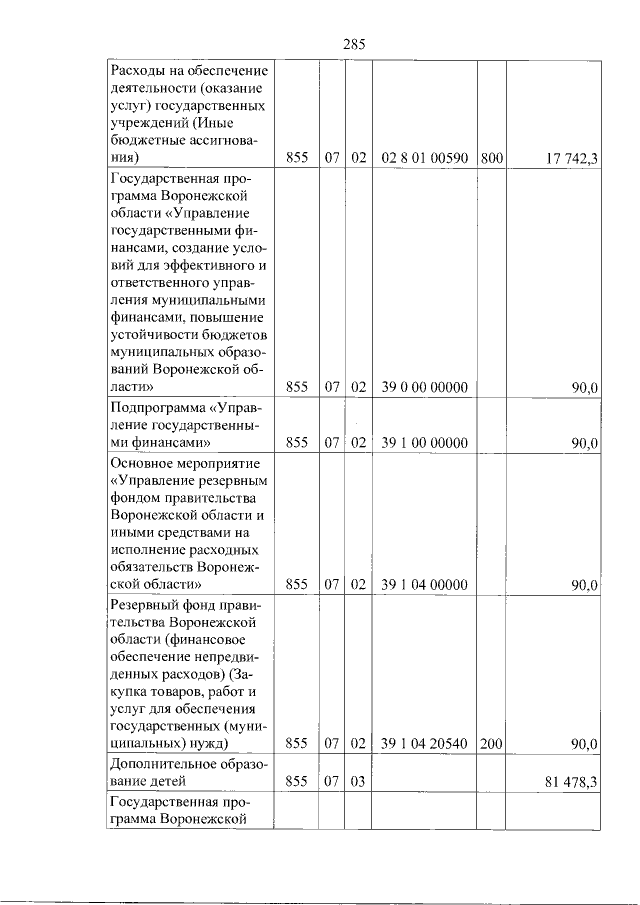 285

| Расходы на обеспечение деятельности (оказание услуг) государственных учреждений (Иные бюджетные ассигнования) | 855 | 07 | 02 | 02 8 01 00590 | 800 | 17 742,3 |
|---|---|---|---|---|---|---|
| Государственная программа Воронежской области «Управление государственными финансами, создание условий для эффективного и ответственного управления муниципальными финансами, повышение устойчивости бюджетов муниципальных образований Воронежской области» | 855 | 07 | 02 | 39 0 00 00000 | | 90,0 |
| Подпрограмма «Управление государственными финансами» | 855 | 07 | 02 | 39 1 00 00000 | | 90,0 |
| Основное мероприятие «Управление резервным фондом правительства Воронежской области и иными средствами на исполнение расходных обязательств Воронежской области» | 855 | 07 | 02 | 39 1 04 00000 | | 90,0 |
| Резервный фонд правительства Воронежской области (финансовое обеспечение непредвиденных расходов) (Закупка товаров, работ и услуг для обеспечения государственных (муниципальных) нужд) | 855 | 07 | 02 | 39 1 04 20540 | 200 | 90,0 |
| Дополнительное образование детей | 855 | 07 | 03 | | | 81 478,3 |
| Государственная программа Воронежской | | | | | | |